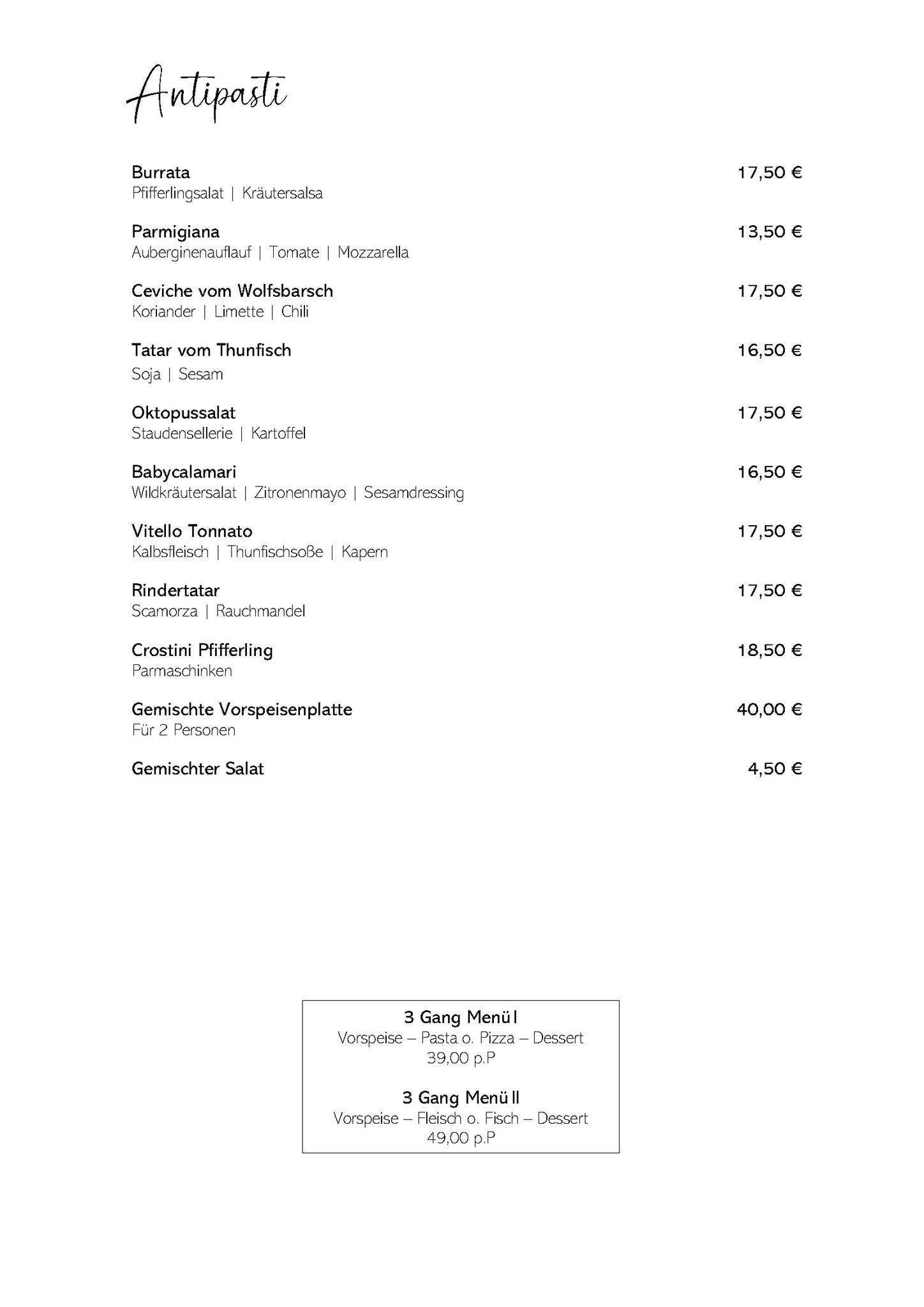 Antipasti

Burrata 17,50 €
Pfifferlingsalat | Kräutersalsa

Parmigiana 13,50 €
Auberginenauflauf | Tomate | Mozzarella

Ceviche vom Wolfsbarsch 17,50 €
Koriander | Limette | Chili

Tatar vom Thunfisch 16,50 €
Soja | Sesam

Oktopussalat 17,50 €
Staudensellerie | Kartoffel

Babycalamari 16,50 €
Wildkräutersalat | Zitronenmayo | Sesamdressing

Vitello Tonnato 17,50 €
Kalbsfleisch | Thunfischsoße | Kapern

Rindertatar 17,50 €
Scamorza | Rauchmandel

Crostini Pfifferling 18,50 €
Parmaschinken

Gemischte Vorspeisenplatte 40,00 €
Für 2 Personen

Gemischter Salat 4,50 €

3 Gang Menü I
Vorspeise – Pasta o. Pizza – Dessert
39,00 p.P

3 Gang Menü II
Vorspeise – Fleisch o. Fisch – Dessert
49,00 p.P